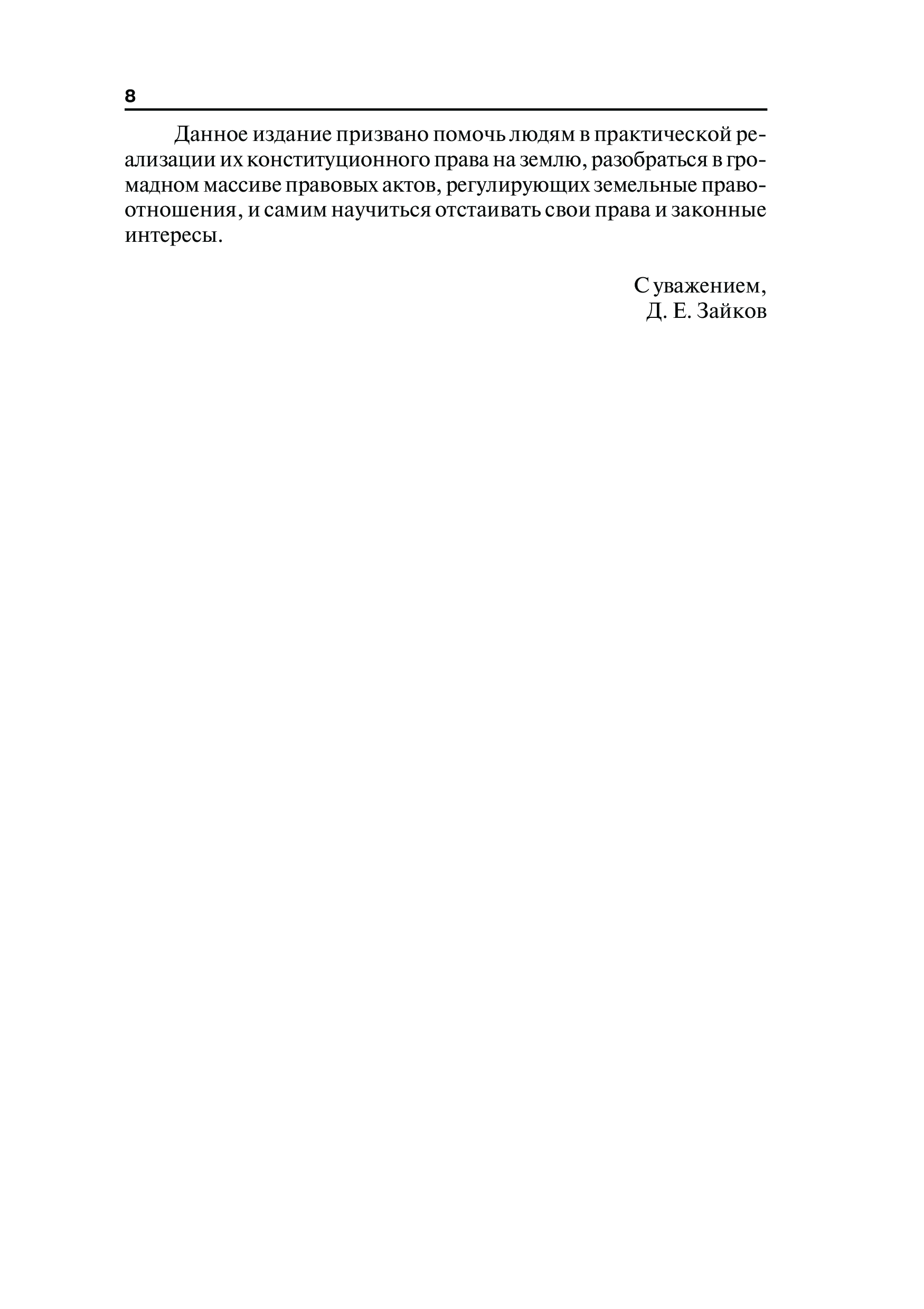 8

Данное издание призвано помочь людям в практической реализации их конституционного права на землю, разобраться в громадном массиве правовых актов, регулирующих земельные правоотношения, и самим научиться отстаивать свои права и законные интересы.

С уважением,
Д. Е. Зайков